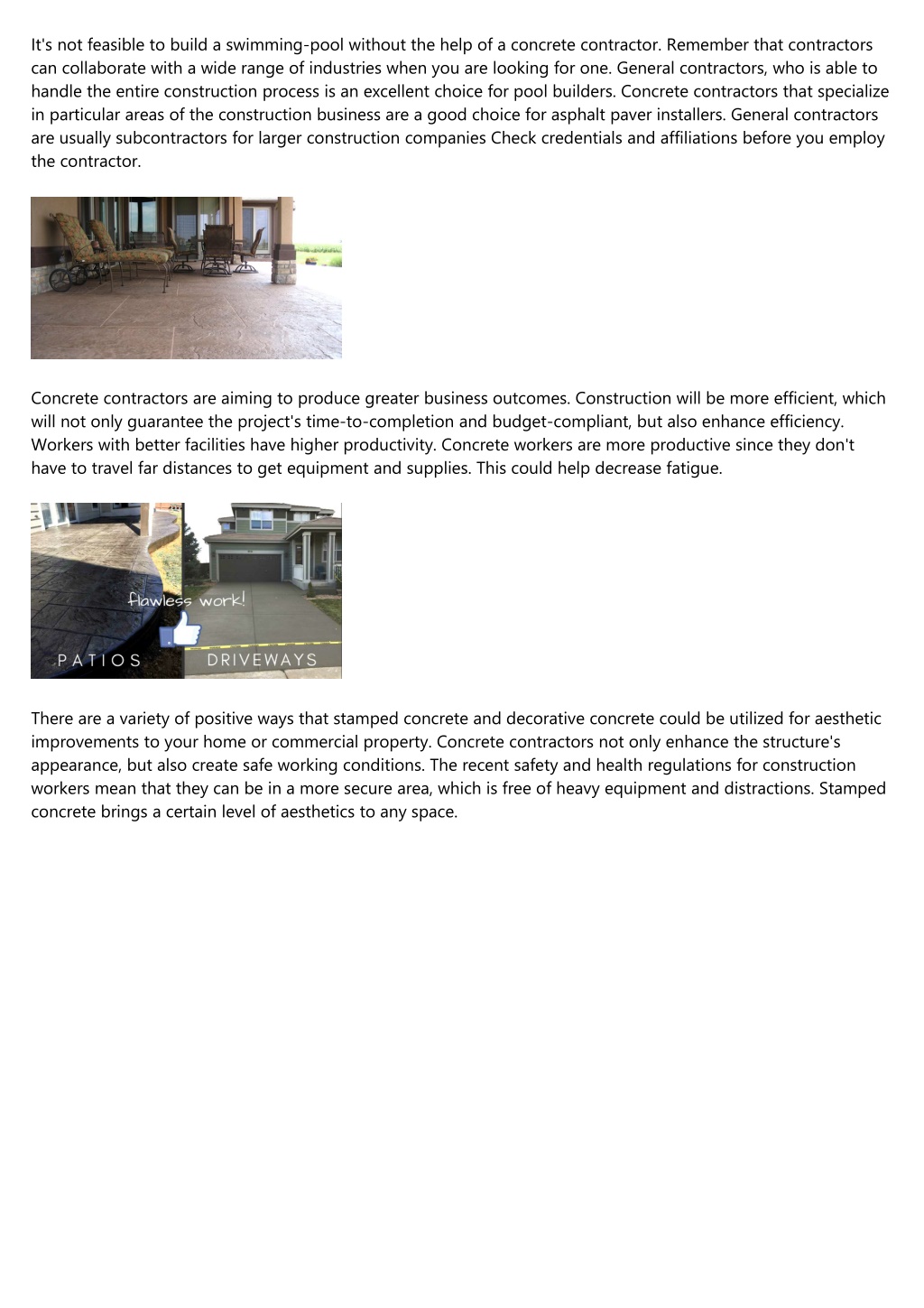 It's not feasible to build a swimming-pool without the help of a concrete contractor. Remember that contractors can collaborate with a wide range of industries when you are looking for one. General contractors, who is able to handle the entire construction process is an excellent choice for pool builders. Concrete contractors that specialize in particular areas of the construction business are a good choice for asphalt paver installers. General contractors are usually subcontractors for larger construction companies Check credentials and affiliations before you employ the contractor.

Concrete contractors are aiming to produce greater business outcomes. Construction will be more efficient, which will not only guarantee the project's time-to-completion and budget-compliant, but also enhance efficiency. Workers with better facilities have higher productivity. Concrete workers are more productive since they don't have to travel far distances to get equipment and supplies. This could help decrease fatigue.

flawless work!

PATIOS

DRIVEWAYS

There are a variety of positive ways that stamped concrete and decorative concrete could be utilized for aesthetic improvements to your home or commercial property. Concrete contractors not only enhance the structure's appearance, but also create safe working conditions. The recent safety and health regulations for construction workers mean that they can be in a more secure area, which is free of heavy equipment and distractions. Stamped concrete brings a certain level of aesthetics to any space.